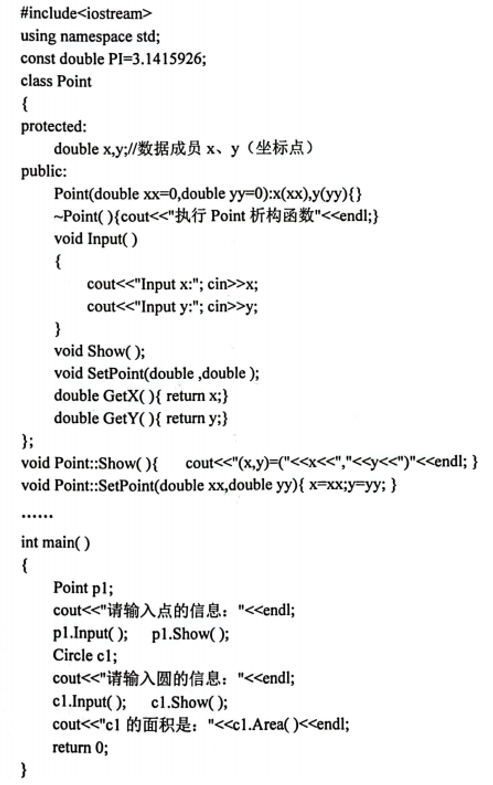 #include<iostream>
using namespace std;
const double PI=3.1415926;
class Point
{
protected:
double x,y;//数据成员 x、y（坐标点）
public:
Point(double xx=0,double yy=0):x(xx),y(yy){}
~Point( ){cout<<"执行 Point 析构函数"<<endl;}
void Input( )
{
cout<<"Input x:"; cin>>x;
cout<<"Input y:"; cin>>y;
}
void Show( );
void SetPoint(double ,double );
double GetX( ){ return x;}
double GetY( ){ return y;}
};
void Point::Show( ){ cout<<"(x,y)=("<<x<<","<<y<<")"<<endl; }
void Point::SetPoint(double xx,double yy){ x=xx;y=yy; }
......
int main( )
{
Point p1;
cout<<"请输入点的信息："<<endl;
p1.Input( ); p1.Show( );
Circle c1;
cout<<"请输入圆的信息："<<endl;
c1.Input( ); c1.Show( );
cout<<"c1 的面积是："<<c1.Area( )<<endl;
return 0;
}